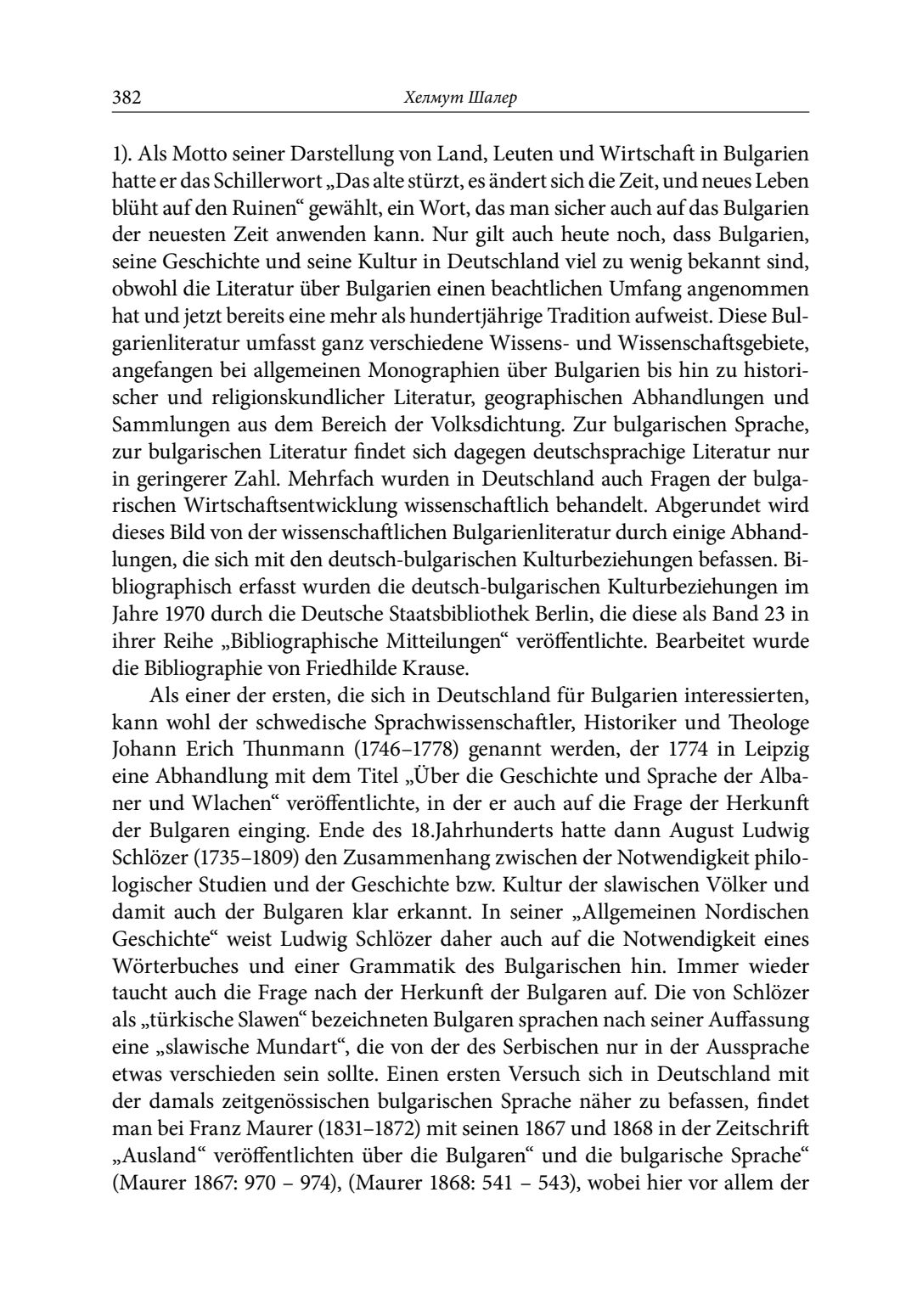 382 Хелмут Шалер

1). Als Motto seiner Darstellung von Land, Leuten und Wirtschaft in Bulgarien hatte er das Schillerwort „Das alte stürzt, es ändert sich die Zeit, und neues Leben blüht auf den Ruinen“ gewählt, ein Wort, das man sicher auch auf das Bulgarien der neuesten Zeit anwenden kann. Nur gilt auch heute noch, dass Bulgarien, seine Geschichte und seine Kultur in Deutschland viel zu wenig bekannt sind, obwohl die Literatur über Bulgarien einen beachtlichen Umfang angenommen hat und jetzt bereits eine mehr als hundertjährige Tradition aufweist. Diese Bulgarienliteratur umfasst ganz verschiedene Wissens- und Wissenschaftsgebiete, angefangen bei allgemeinen Monographien über Bulgarien bis hin zu historischer und religionskundlicher Literatur, geographischen Abhandlungen und Sammlungen aus dem Bereich der Volksdichtung. Zur bulgarischen Sprache, zur bulgarischen Literatur findet sich dagegen deutschsprachige Literatur nur in geringerer Zahl. Mehrfach wurden in Deutschland auch Fragen der bulgarischen Wirtschaftsentwicklung wissenschaftlich behandelt. Abgerundet wird dieses Bild von der wissenschaftlichen Bulgarienliteratur durch einige Abhandlungen, die sich mit den deutsch-bulgarischen Kulturbeziehungen befassen. Bibliographisch erfasst wurden die deutsch-bulgarischen Kulturbeziehungen im Jahre 1970 durch die Deutsche Staatsbibliothek Berlin, die diese als Band 23 in ihrer Reihe „Bibliographische Mitteilungen“ veröffentlichte. Bearbeitet wurde die Bibliographie von Friedhilde Krause.

Als einer der ersten, die sich in Deutschland für Bulgarien interessierten, kann wohl der schwedische Sprachwissenschaftler, Historiker und Theologe Johann Erich Thunmann (1746–1778) genannt werden, der 1774 in Leipzig eine Abhandlung mit dem Titel „Über die Geschichte und Sprache der Albaner und Wlachen“ veröffentlichte, in der er auch auf die Frage der Herkunft der Bulgaren einging. Ende des 18.Jahrhunderts hatte dann August Ludwig Schlözer (1735–1809) den Zusammenhang zwischen der Notwendigkeit philologischer Studien und der Geschichte bzw. Kultur der slawischen Völker und damit auch der Bulgaren klar erkannt. In seiner „Allgemeinen Nordischen Geschichte“ weist Ludwig Schlözer daher auch auf die Notwendigkeit eines Wörterbuches und einer Grammatik des Bulgarischen hin. Immer wieder taucht auch die Frage nach der Herkunft der Bulgaren auf. Die von Schlözer als „türkische Slawen“ bezeichneten Bulgaren sprachen nach seiner Auffassung eine „slawische Mundart“, die von der des Serbischen nur in der Aussprache etwas verschieden sein sollte. Einen ersten Versuch sich in Deutschland mit der damals zeitgenössischen bulgarischen Sprache näher zu befassen, findet man bei Franz Maurer (1831–1872) mit seinen 1867 und 1868 in der Zeitschrift „Ausland“ veröffentlichten über die Bulgaren“ und die bulgarische Sprache“ (Maurer 1867: 970 – 974), (Maurer 1868: 541 – 543), wobei hier vor allem der